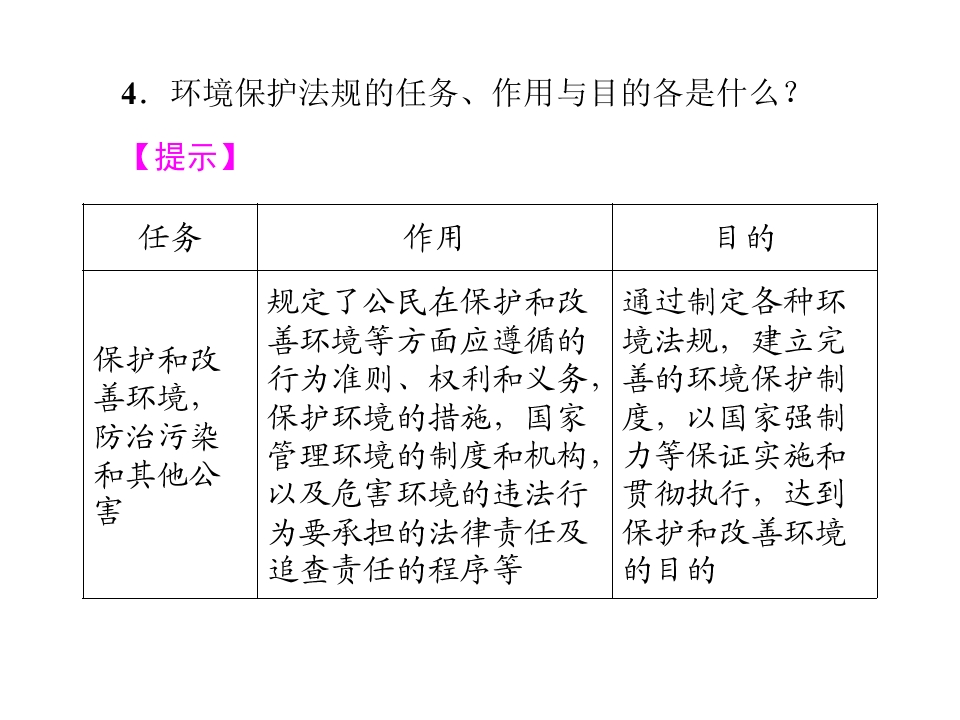 4．环境保护法规的任务、作用与目的各是什么？

【提示】

| 任务 | 作用 | 目的 |
|---|---|---|
| 保护和改善环境，防治污染和其他公害 | 规定了公民在保护和改善环境等方面应遵循的行为准则、权利和义务，保护环境的措施，国家管理环境的制度和机构，以及危害环境的违法行为要承担的法律责任及追查责任的程序等 | 通过制定各种环境法规，建立完善的环境保护制度，以国家强制力等保证实施和贯彻执行，达到保护和改善环境的目的 |